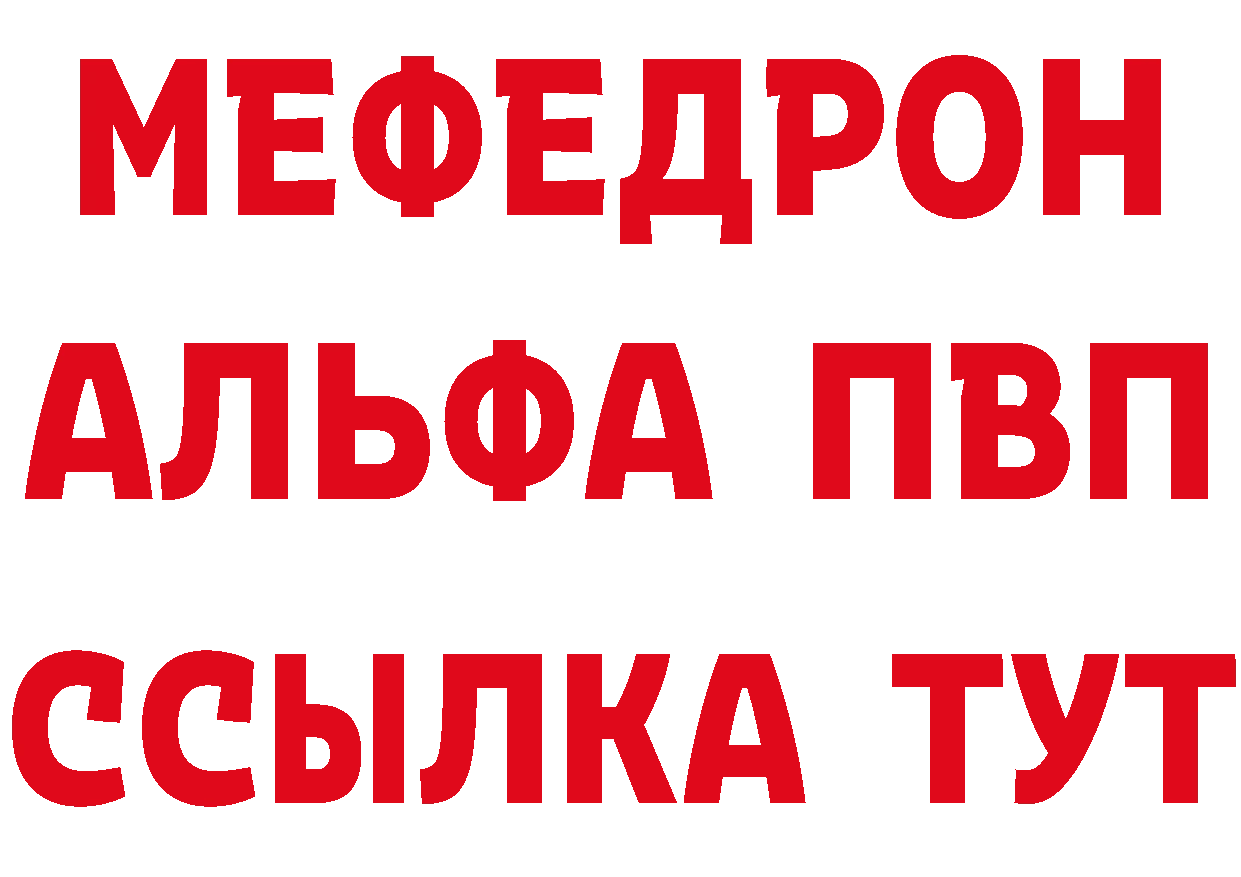 МЕФЕДРОН
АЛЬФА ПВП
ССЫЛКА ТУТ